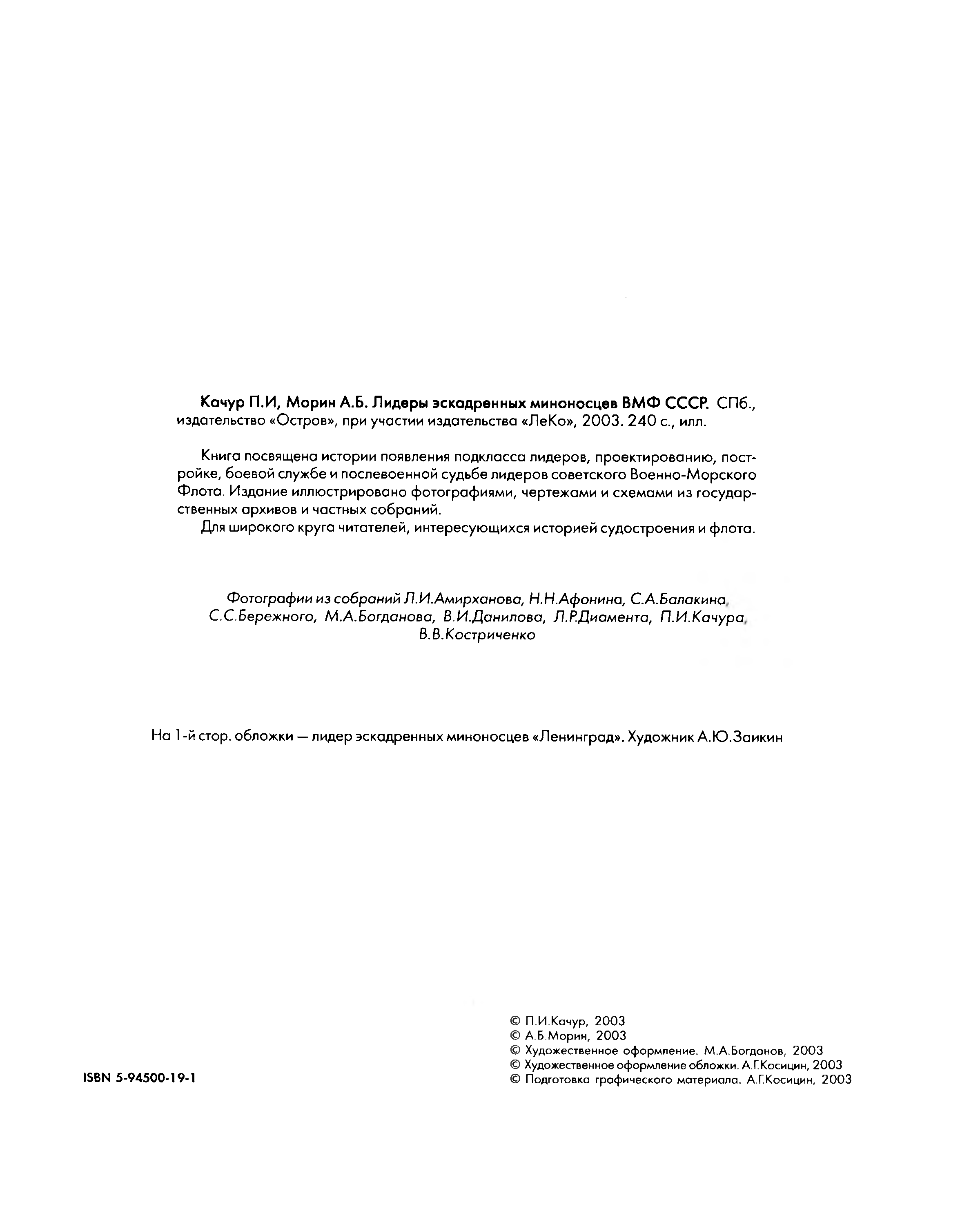 Качур П.И, Морин А.Б. Лидеры эскадренных миноносцев ВМФ СССР. СПб., издательство «Остров», при участии издательства «ЛеКо», 2003. 240 с., илл.

Книга посвящена истории появления подкласса лидеров, проектированию, постройке, боевой службе и послевоенной судьбе лидеров советского Военно-Морского Флота. Издание иллюстрировано фотографиями, чертежами и схемами из государственных архивов и частных собраний.
Для широкого круга читателей, интересующихся историей судостроения и флота.

Фотографии из собраний Л.И.Амирханова, Н.Н.Афонина, С.А.Балакина, С.С.Бережного, М.А.Богданова, В.И.Данилова, Л.Р.Диамента, П.И.Качура, В.В.Костриченко

На 1-й стор. обложки — лидер эскадренных миноносцев «Ленинград». Художник А.Ю.Заикин

ISBN 5-94500-19-1

© П.И.Качур, 2003
© А.Б.Морин, 2003
© Художественное оформление. М.А.Богданов, 2003
© Художественное оформление обложки. А.Г.Косицин, 2003
© Подготовка графического материала. А.Г.Косицин, 2003